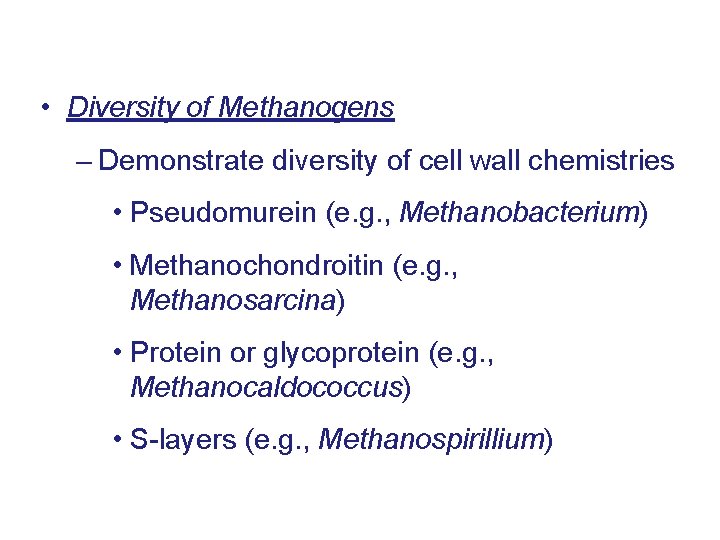 • Diversity of Methanogens

– Demonstrate diversity of cell wall chemistries

• Pseudomurein (e.g., Methanobacterium)

• Methanochondroitin (e.g., Methanosarcina)

• Protein or glycoprotein (e.g., Methanocaldococcus)

• S-layers (e.g., Methanospirillium)